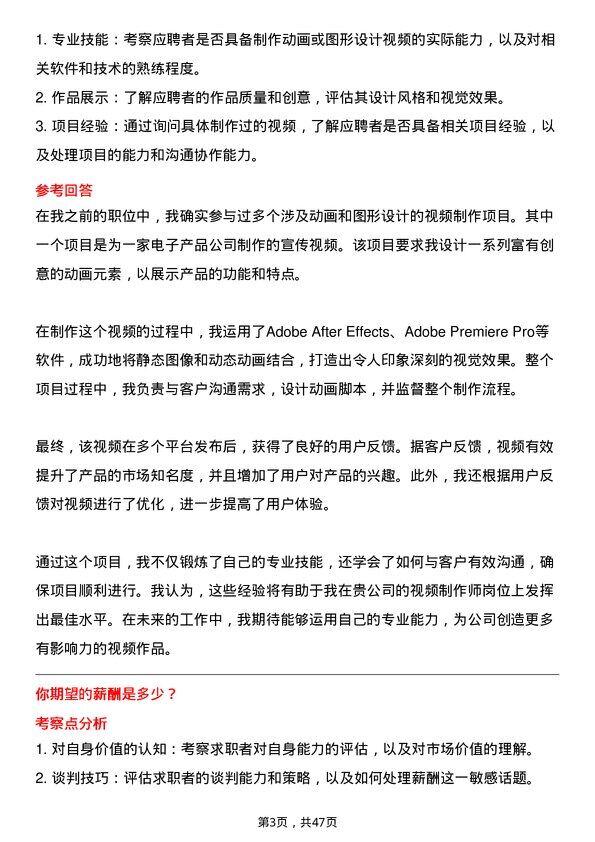 1. 专业技能：考察应聘者是否具备制作动画或图形设计视频的实际能力，以及对相关软件和技术的熟练程度。
2. 作品展示：了解应聘者的作品质量和创意，评估其设计风格和视觉效果。
3. 项目经验：通过询问具体制作过的视频，了解应聘者是否具备相关项目经验，以及处理项目的能力和沟通协作能力。

参考回答
在我之前的职位中，我确实参与过多个涉及动画和图形设计的视频制作项目。其中一个项目是为一家电子产品公司制作的宣传视频。该项目要求我设计一系列富有创意的动画元素，以展示产品的功能和特点。

在制作这个视频的过程中，我运用了Adobe After Effects、Adobe Premiere Pro等软件，成功地将静态图像和动态动画结合，打造出令人印象深刻的视觉效果。整个项目过程中，我负责与客户沟通需求，设计动画脚本，并监督整个制作流程。

最终，该视频在多个平台发布后，获得了良好的用户反馈。据客户反馈，视频有效提升了产品的市场知名度，并且增加了用户对产品的兴趣。此外，我还根据用户反馈对视频进行了优化，进一步提高了用户体验。

通过这个项目，我不仅锻炼了自己的专业技能，还学会了如何与客户有效沟通，确保项目顺利进行。我认为，这些经验将有助于我在贵公司的视频制作师岗位上发挥出最佳水平。在未来的工作中，我期待能够运用自己的专业能力，为公司创造更多有影响力的视频作品。

你期望的薪酬是多少？
考察点分析
1. 对自身价值的认知：考察求职者对自身能力的评估，以及对市场价值的理解。
2. 谈判技巧：评估求职者的谈判能力和策略，以及如何处理薪酬这一敏感话题。

第3页，共47页